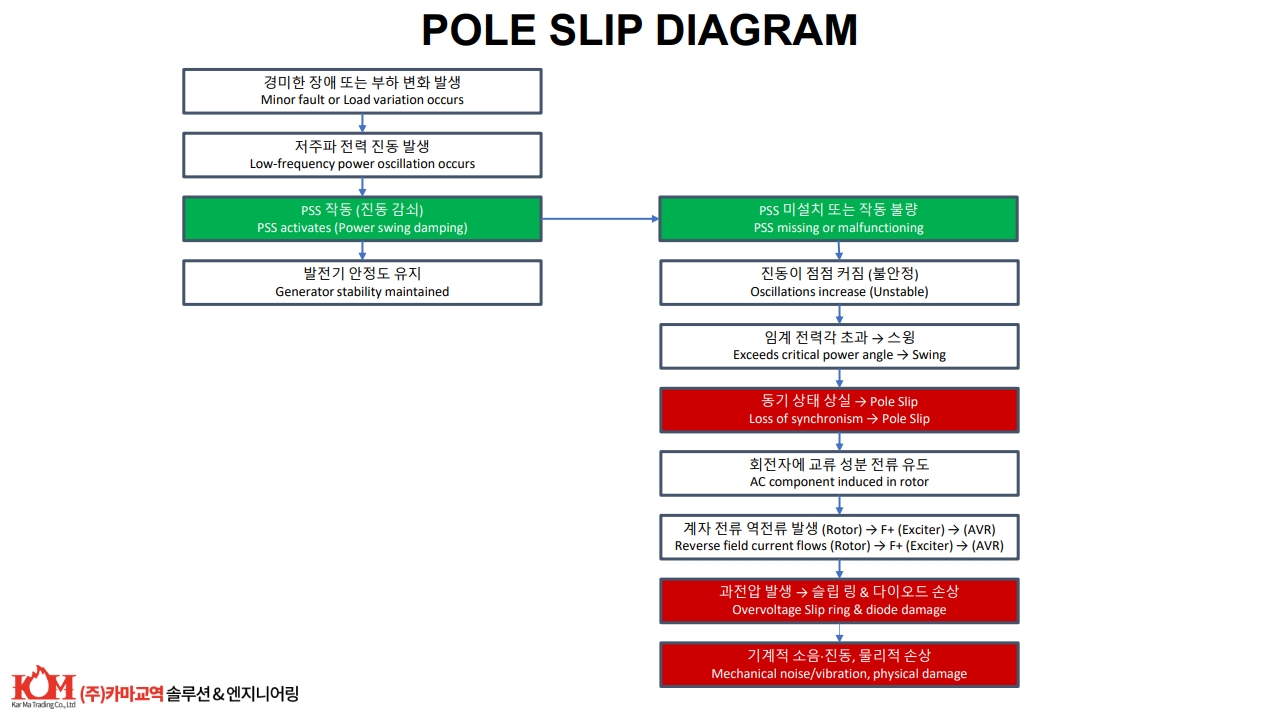 POLE SLIP DIAGRAM

경미한 장애 또는 부하 변화 발생
Minor fault or Load variation occurs

저주파 전력 진동 발생
Low-frequency power oscillation occurs

PSS 작동 (진동 감쇠)
PSS activates (Power swing damping)

발전기 안정도 유지
Generator stability maintained

PSS 미설치 또는 작동 불량
PSS missing or malfunctioning

진동이 점점 커짐 (불안정)
Oscillations increase (Unstable)

임계 전력각 초과 → 스윙
Exceeds critical power angle → Swing

동기 상태 상실 → Pole Slip
Loss of synchronism → Pole Slip

회전자에 교류 성분 전류 유도
AC component induced in rotor

계자 전류 역전류 발생 (Rotor) → F+ (Exciter) → (AVR)
Reverse field current flows (Rotor) → F+ (Exciter) → (AVR)

과전압 발생 → 슬립 링 & 다이오드 손상
Overvoltage Slip ring & diode damage

기계적 소음·진동, 물리적 손상
Mechanical noise/vibration, physical damage

KM Kar Ma Trading Co., Ltd (주)카마교역 솔루션&엔지니어링